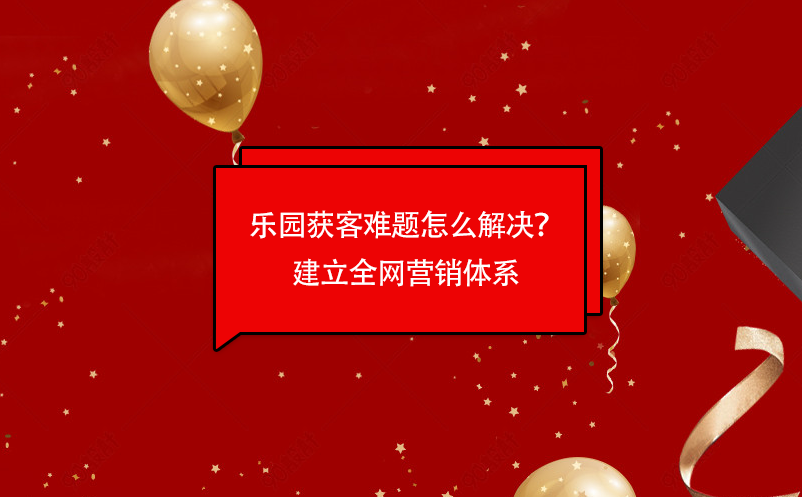 乐园获客难题怎么解决?
建立全网营销体系